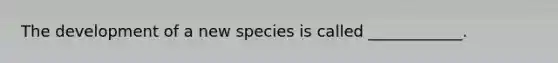 The development of a new species is called ____________.